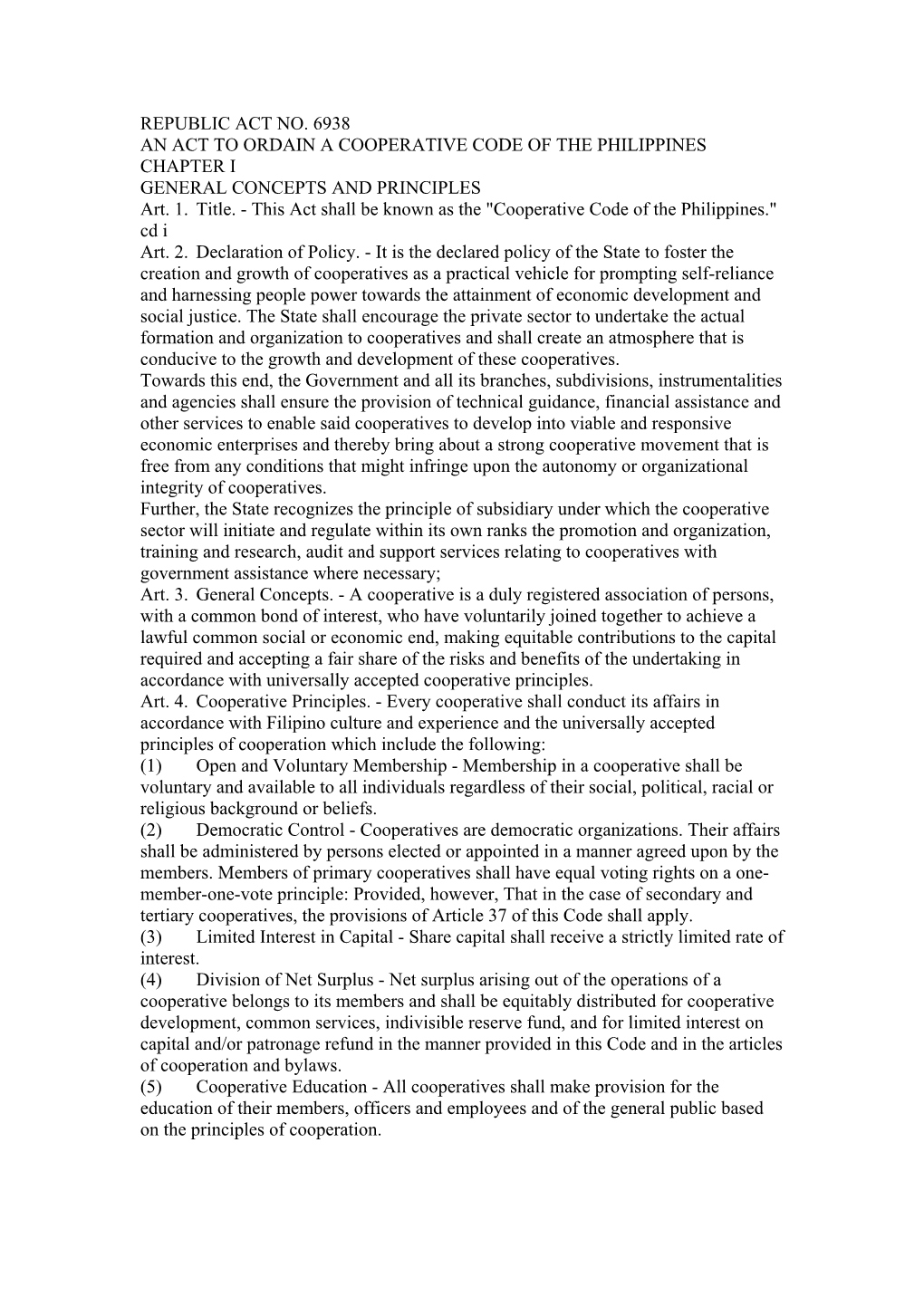 REPUBLIC ACT NO. 6938
AN ACT TO ORDAIN A COOPERATIVE CODE OF THE PHILIPPINES
CHAPTER I
GENERAL CONCEPTS AND PRINCIPLES
Art. 1. Title. - This Act shall be known as the "Cooperative Code of the Philippines." cd i
Art. 2. Declaration of Policy. - It is the declared policy of the State to foster the creation and growth of cooperatives as a practical vehicle for prompting self-reliance and harnessing people power towards the attainment of economic development and social justice. The State shall encourage the private sector to undertake the actual formation and organization to cooperatives and shall create an atmosphere that is conducive to the growth and development of these cooperatives.
Towards this end, the Government and all its branches, subdivisions, instrumentalities and agencies shall ensure the provision of technical guidance, financial assistance and other services to enable said cooperatives to develop into viable and responsive economic enterprises and thereby bring about a strong cooperative movement that is free from any conditions that might infringe upon the autonomy or organizational integrity of cooperatives.
Further, the State recognizes the principle of subsidiary under which the cooperative sector will initiate and regulate within its own ranks the promotion and organization, training and research, audit and support services relating to cooperatives with government assistance where necessary;
Art. 3. General Concepts. - A cooperative is a duly registered association of persons, with a common bond of interest, who have voluntarily joined together to achieve a lawful common social or economic end, making equitable contributions to the capital required and accepting a fair share of the risks and benefits of the undertaking in accordance with universally accepted cooperative principles.
Art. 4. Cooperative Principles. - Every cooperative shall conduct its affairs in accordance with Filipino culture and experience and the universally accepted principles of cooperation which include the following:
(1) Open and Voluntary Membership - Membership in a cooperative shall be voluntary and available to all individuals regardless of their social, political, racial or religious background or beliefs.
(2) Democratic Control - Cooperatives are democratic organizations. Their affairs shall be administered by persons elected or appointed in a manner agreed upon by the members. Members of primary cooperatives shall have equal voting rights on a one-member-one-vote principle: Provided, however, That in the case of secondary and tertiary cooperatives, the provisions of Article 37 of this Code shall apply.
(3) Limited Interest in Capital - Share capital shall receive a strictly limited rate of interest.
(4) Division of Net Surplus - Net surplus arising out of the operations of a cooperative belongs to its members and shall be equitably distributed for cooperative development, common services, indivisible reserve fund, and for limited interest on capital and/or patronage refund in the manner provided in this Code and in the articles of cooperation and bylaws.
(5) Cooperative Education - All cooperatives shall make provision for the education of their members, officers and employees and of the general public based on the principles of cooperation.